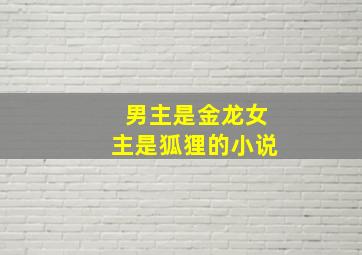 男主是金龙女主是狐狸的小说